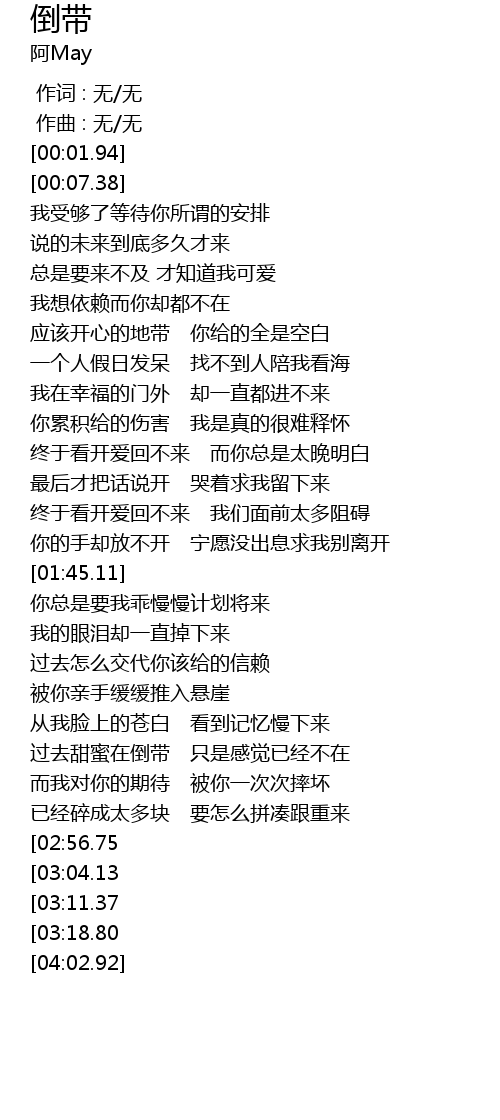 倒带
阿May

作词 : 无/无
作曲 : 无/无
[00:01.94]
[00:07.38]
我受够了等待你所谓的安排
说的未来到底多久才来
总是要来不及 才知道我可爱
我想依赖而你却都不在
应该开心的地带　你给的全是空白
一个人假日发呆　找不到人陪我看海
我在幸福的门外　却一直都进不来
你累积给的伤害　我是真的很难释怀
终于看开爱回不来　而你总是太晚明白
最后才把话说开　哭着求我留下来
终于看开爱回不来　我们面前太多阻碍
你的手却放不开　宁愿没出息求我别离开
[01:45.11]
你总是要我乖慢慢计划将来
我的眼泪却一直掉下来
过去怎么交代你该给的信赖
被你亲手缓缓推入悬崖
从我脸上的苍白　看到记忆慢下来
过去甜蜜在倒带　只是感觉已经不在
而我对你的期待　被你一次次摔坏
已经碎成太多块　要怎么拼凑跟重来
[02:56.75
[03:04.13
[03:11.37
[03:18.80
[04:02.92]